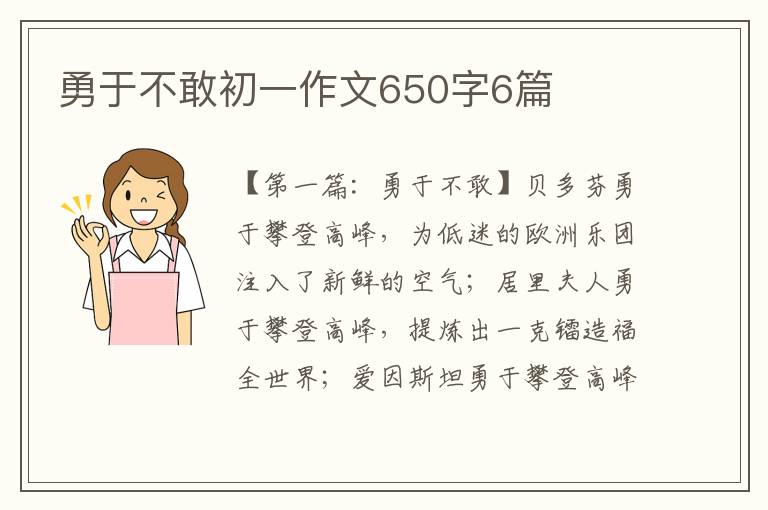 勇于不敢初一作文650字6篇

【第一篇：勇于不敢】贝多芬勇于攀登高峰，为低迷的欧洲乐团注入了新鲜的空气；居里夫人勇于攀登高峰，提炼出一克镭造福全世界；爱因斯坦勇于攀登高峰